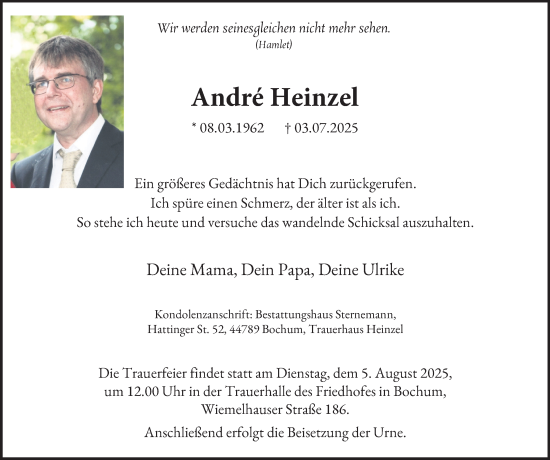 Wir werden seinesgleichen nicht mehr sehen.
(Hamlet)

André Heinzel

* 08.03.1962 † 03.07.2025

Ein größeres Gedächtnis hat Dich zurückgerufen.
Ich spüre einen Schmerz, der älter ist als ich.
So stehe ich heute und versuche das wandelnde Schicksal auszuhalten.

Deine Mama, Dein Papa, Deine Ulrike

Kondolenzanschrift: Bestattungshaus Sternemann,
Hattinger St. 52, 44789 Bochum, Trauerhaus Heinzel

Die Trauerfeier findet statt am Dienstag, dem 5. August 2025, um 12.00 Uhr in der Trauerhalle des Friedhofes in Bochum, Wiemelhauser Straße 186.

Anschließend erfolgt die Beisetzung der Urne.